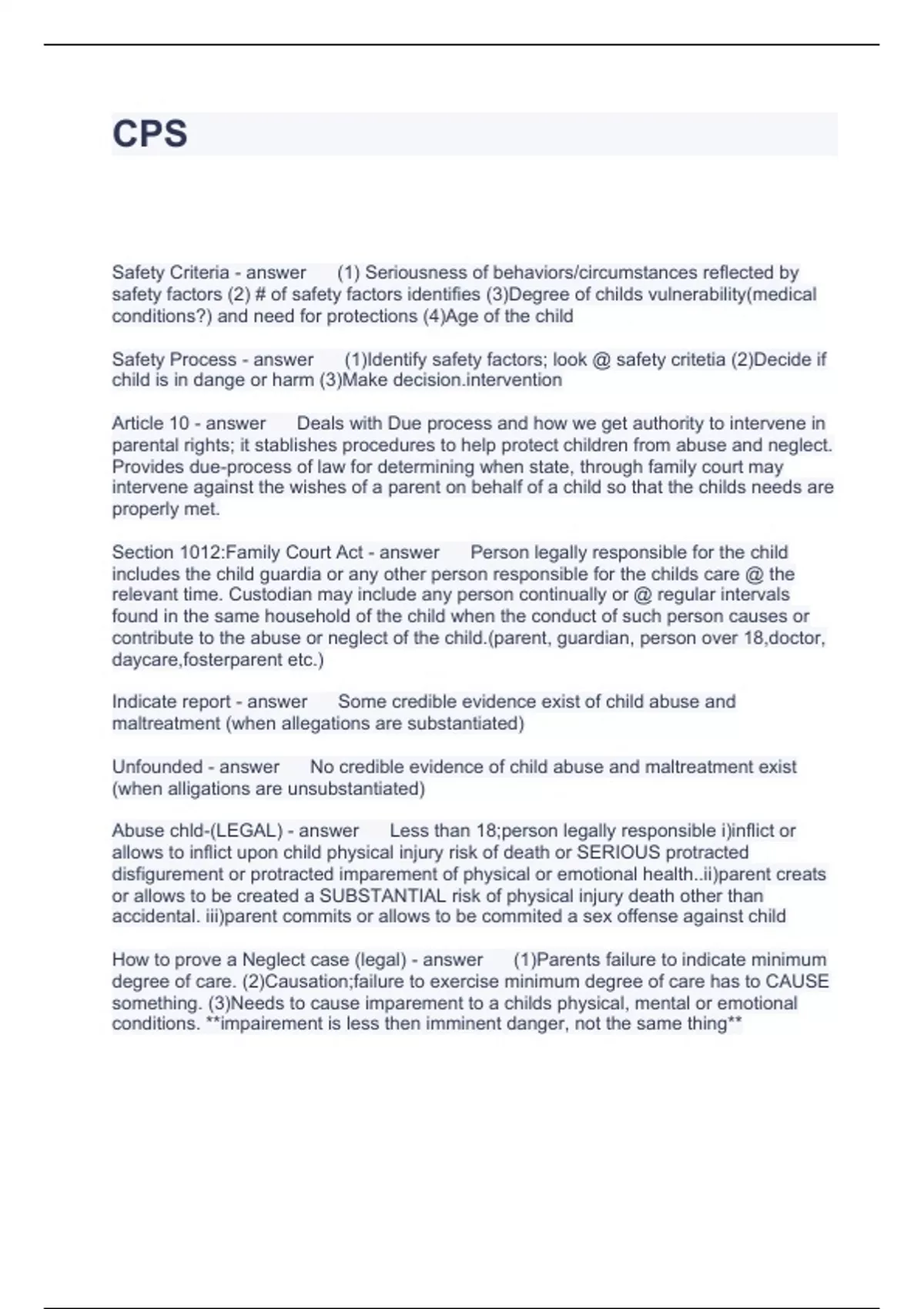 CPS

Safety Criteria - answer (1) Seriousness of behaviors/circumstances reflected by safety factors (2) # of safety factors identifies (3)Degree of childs vulnerability(medical conditions?) and need for protections (4)Age of the child

Safety Process - answer (1)Identify safety factors; look @ safety critetia (2)Decide if child is in dange or harm (3)Make decision.intervention

Article 10 - answer Deals with Due process and how we get authority to intervene in parental rights; it stablishes procedures to help protect children from abuse and neglect. Provides due-process of law for determining when state, through family court may intervene against the wishes of a parent on behalf of a child so that the childs needs are properly met.

Section 1012:Family Court Act - answer Person legally responsible for the child includes the child guardia or any other person responsible for the childs care @ the relevant time. Custodian may include any person continually or @ regular intervals found in the same household of the child when the conduct of such person causes or contribute to the abuse or neglect of the child.(parent, guardian, person over 18,doctor, daycare,fosterparent etc.)

Indicate report - answer Some credible evidence exist of child abuse and maltreatment (when allegations are substantiated)

Unfounded - answer No credible evidence of child abuse and maltreatment exist (when alligations are unsubstantiated)

Abuse chld-(LEGAL) - answer Less than 18;person legally responsible i)inflict or allows to inflict upon child physical injury risk of death or SERIOUS protracted disfigurement or protracted imparement of physical or emotional health..ii)parent creats or allows to be created a SUBSTANTIAL risk of physical injury death other than accidental. iii)parent commits or allows to be commited a sex offense against child

How to prove a Neglect case (legal) - answer (1)Parents failure to indicate minimum degree of care. (2)Causation;failure to exercise minimum degree of care has to CAUSE something. (3)Needs to cause imparement to a childs physical, mental or emotional conditions. **impairement is less then imminent danger, not the same thing**